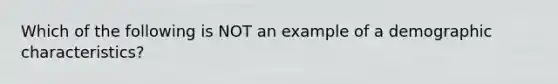 Which of the following is NOT an example of a demographic characteristics?